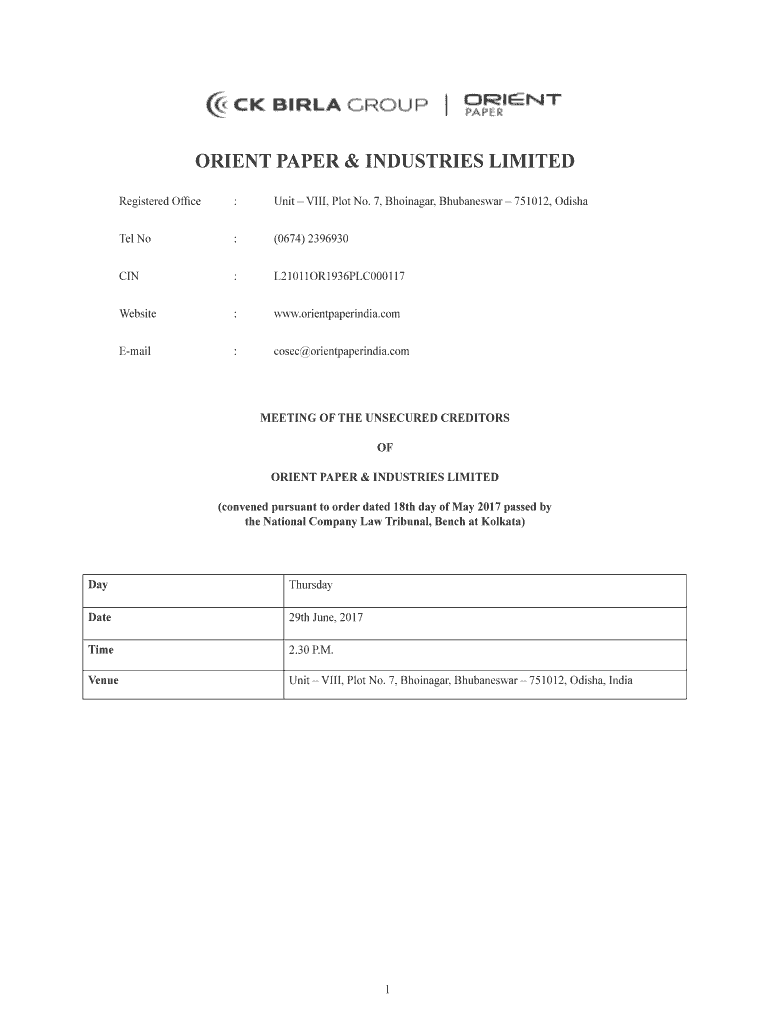 CK BIRLA GROUP | ORIENT PAPER

ORIENT PAPER & INDUSTRIES LIMITED

Registered Office : Unit – VIII, Plot No. 7, Bhoinagar, Bhubaneswar – 751012, Odisha

Tel No : (0674) 2396930

CIN : L21011OR1936PLC000117

Website : www.orientpaperindia.com

E-mail : cosec@orientpaperindia.com

MEETING OF THE UNSECURED CREDITORS

OF

ORIENT PAPER & INDUSTRIES LIMITED

(convened pursuant to order dated 18th day of May 2017 passed by the National Company Law Tribunal, Bench at Kolkata)

| Day | Thursday |
|---|---|
| Date | 29th June, 2017 |
| Time | 2.30 P.M. |
| Venue | Unit – VIII, Plot No. 7, Bhoinagar, Bhubaneswar – 751012, Odisha, India |

1